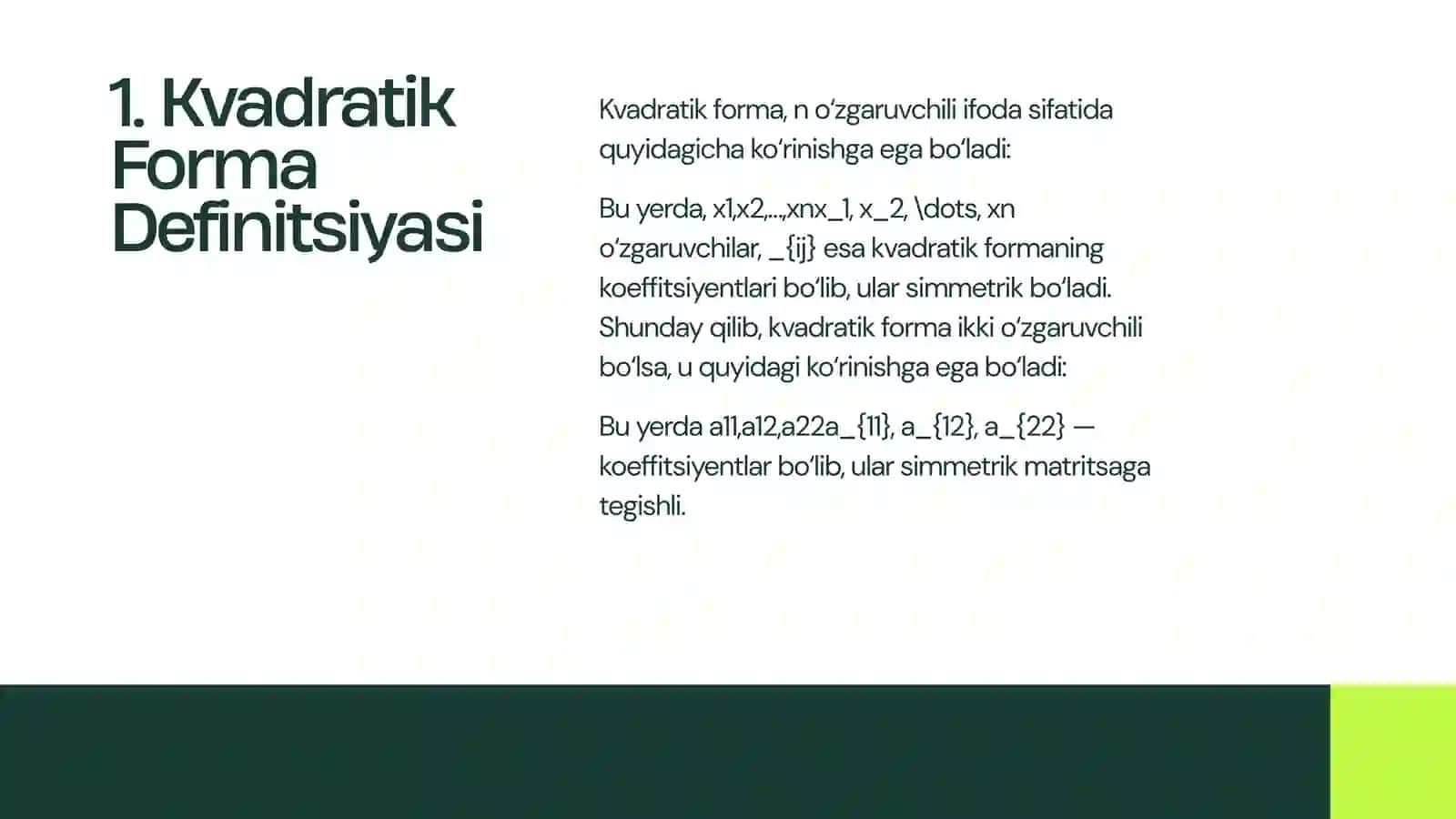 1. Kvadratik Forma Definitsiyasi

Kvadratik forma, n o'zgaruvchili ifoda sifatida quyidagicha ko'rinishga ega bo'ladi:

Bu yerda, x1,x2,...,xnx_1, x_2, \dots, xn o'zgaruvchilar, _{ij} esa kvadratik formaning koeffitsiyentlari bo'lib, ular simmetrik bo'ladi. Shunday qilib, kvadratik forma ikki o'zgaruvchili bo'lsa, u quyidagi ko'rinishga ega bo'ladi:

Bu yerda a11,a12,a22a_{11}, a_{12}, a_{22} — koeffitsiyentlar bo'lib, ular simmetrik matritsaga tegishli.